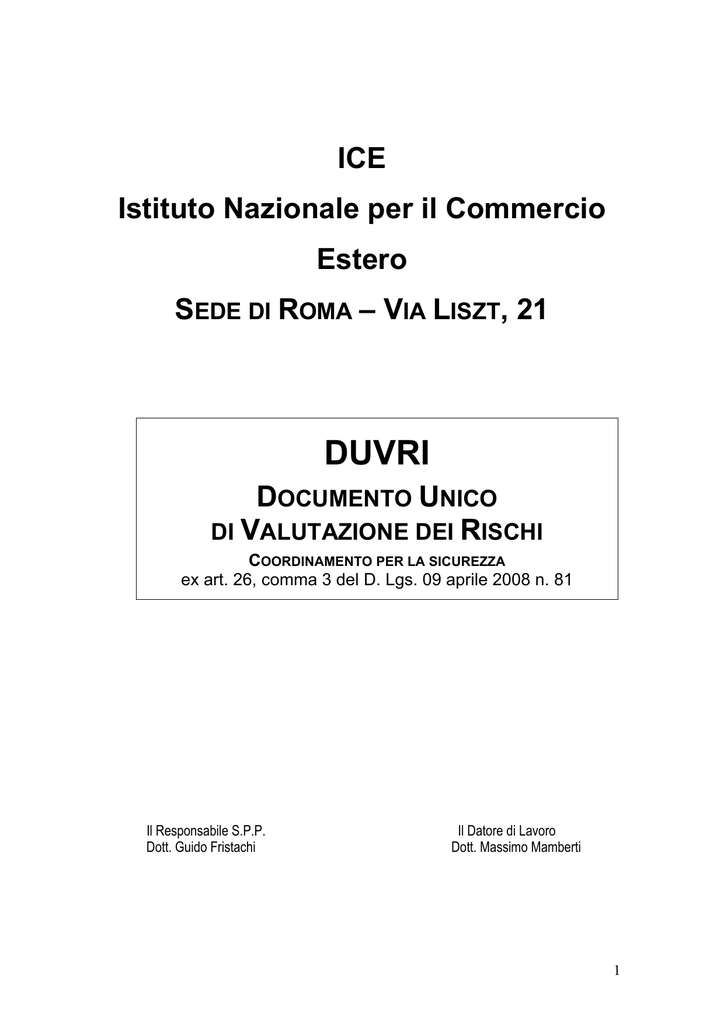 ICE

Istituto Nazionale per il Commercio Estero

SEDE DI ROMA – VIA LISZT, 21

DUVRI

DOCUMENTO UNICO DI VALUTAZIONE DEI RISCHI

COORDINAMENTO PER LA SICUREZZA

ex art. 26, comma 3 del D. Lgs. 09 aprile 2008 n. 81

Il Responsabile S.P.P.
Dott. Guido Fristachi

Il Datore di Lavoro
Dott. Massimo Mamberti

1